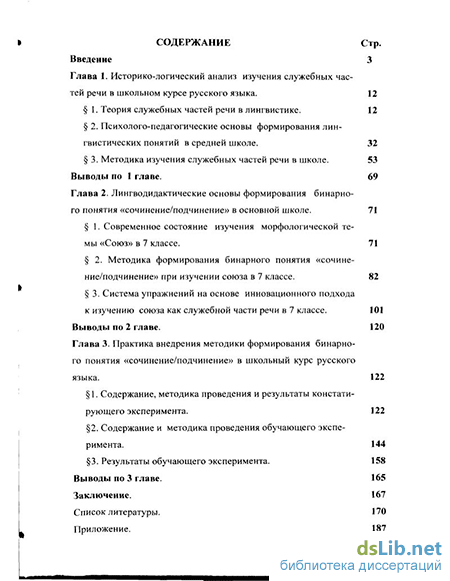 СОДЕРЖАНИЕ Стр.

Введение 3

Глава 1. Историко-логический анализ изучения служебных частей речи в школьном курсе русского языка. 12

§ 1. Теория служебных частей речи в лингвистике. 12

§ 2. Психолого-педагогические основы формирования лингвистических понятий в средней школе. 32

§ 3. Методика изучения служебных частей речи в школе. 53

Выводы по 1 главе. 69

Глава 2. Лингводидактические основы формирования бинарного понятия «сочинение/подчинение» в основной школе. 71

§ 1. Современное состояние изучения морфологической темы «Союз» в 7 классе. 71

§ 2. Методика формирования бинарного понятия «сочинение/подчинение» при изучении союза в 7 классе. 82

§ 3. Система упражнений на основе инновационного подхода к изучению союза как служебной части речи в 7 классе. 101

Выводы по 2 главе. 120

Глава 3. Практика внедрения методики формирования бинарного понятия «сочинение/подчинение» в школьный курс русского языка. 122

§1. Содержание, методика проведения и результаты констатирующего эксперимента. 122

§2. Содержание и методика проведения обучающего эксперимента. 144

§3. Результаты обучающего эксперимента. 158

Выводы по 3 главе. 165

Заключение. 167

Список литературы. 170

Приложение. 187

dsLib.net
библиотека диссертаций